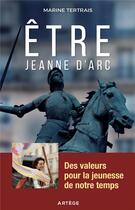 MARINE TERTRAIS

ÊTRE
JEANNE D'ARC

Des valeurs pour la jeunesse de notre temps

ARTÈGE